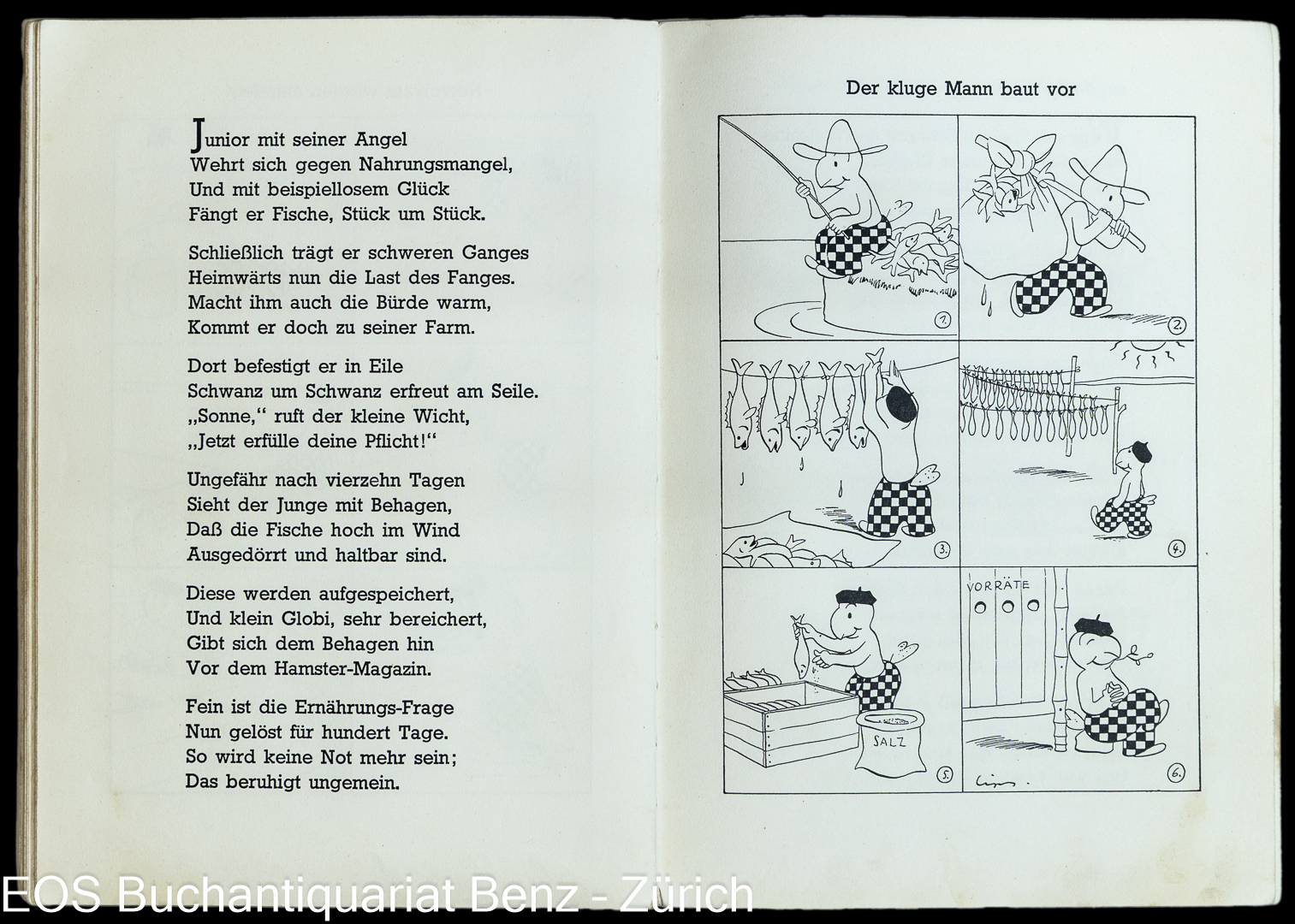 Junior mit seiner Angel
Wehrt sich gegen Nahrungsmangel,
Und mit beispiellosem Glück
Fängt er Fische, Stück um Stück.

Schließlich trägt er schweren Ganges
Heimwärts nun die Last des Fanges.
Macht ihm auch die Bürde warm,
Kommt er doch zu seiner Farm.

Dort befestigt er in Eile
Schwanz um Schwanz erfreut am Seile.
„Sonne," ruft der kleine Wicht,
„Jetzt erfülle deine Pflicht!"

Ungefähr nach vierzehn Tagen
Sieht der Junge mit Behagen,
Daß die Fische hoch im Wind
Ausgedörrt und haltbar sind.

Diese werden aufgespeichert,
Und klein Globi, sehr bereichert,
Gibt sich dem Behagen hin
Vor dem Hamster-Magazin.

Fein ist die Ernährungs-Frage
Nun gelöst für hundert Tage.
So wird keine Not mehr sein;
Das beruhigt ungemein.

Der kluge Mann baut vor

1.

2.

3.

4.

SALZ

5.

VORRÄTE

6.

EOS Buchantiquariat Benz - Zürich